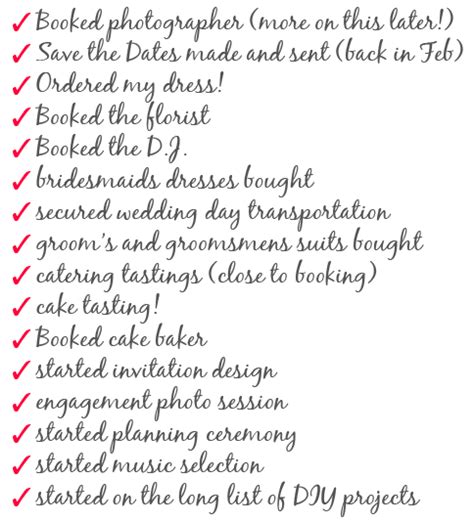 ✓ Booked photographer (more on this later!)
✓ Save the Dates made and sent (back in Feb)
✓ Ordered my dress!
✓ Booked the florist
✓ Booked the D.J.
✓ bridesmaids dresses bought
✓ secured wedding day transportation
✓ groom's and groomsmens suits bought
✓ catering tastings (close to booking)
✓ cake tasting!
✓ Booked cake baker
✓ started invitation design
✓ engagement photo session
✓ started planning ceremony
✓ started music selection
✓ started on the long list of DIY projects